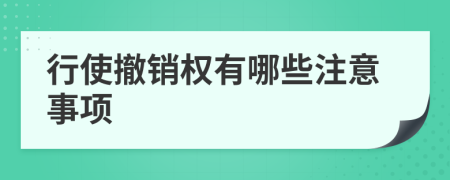 行使撤销权有哪些注意事项